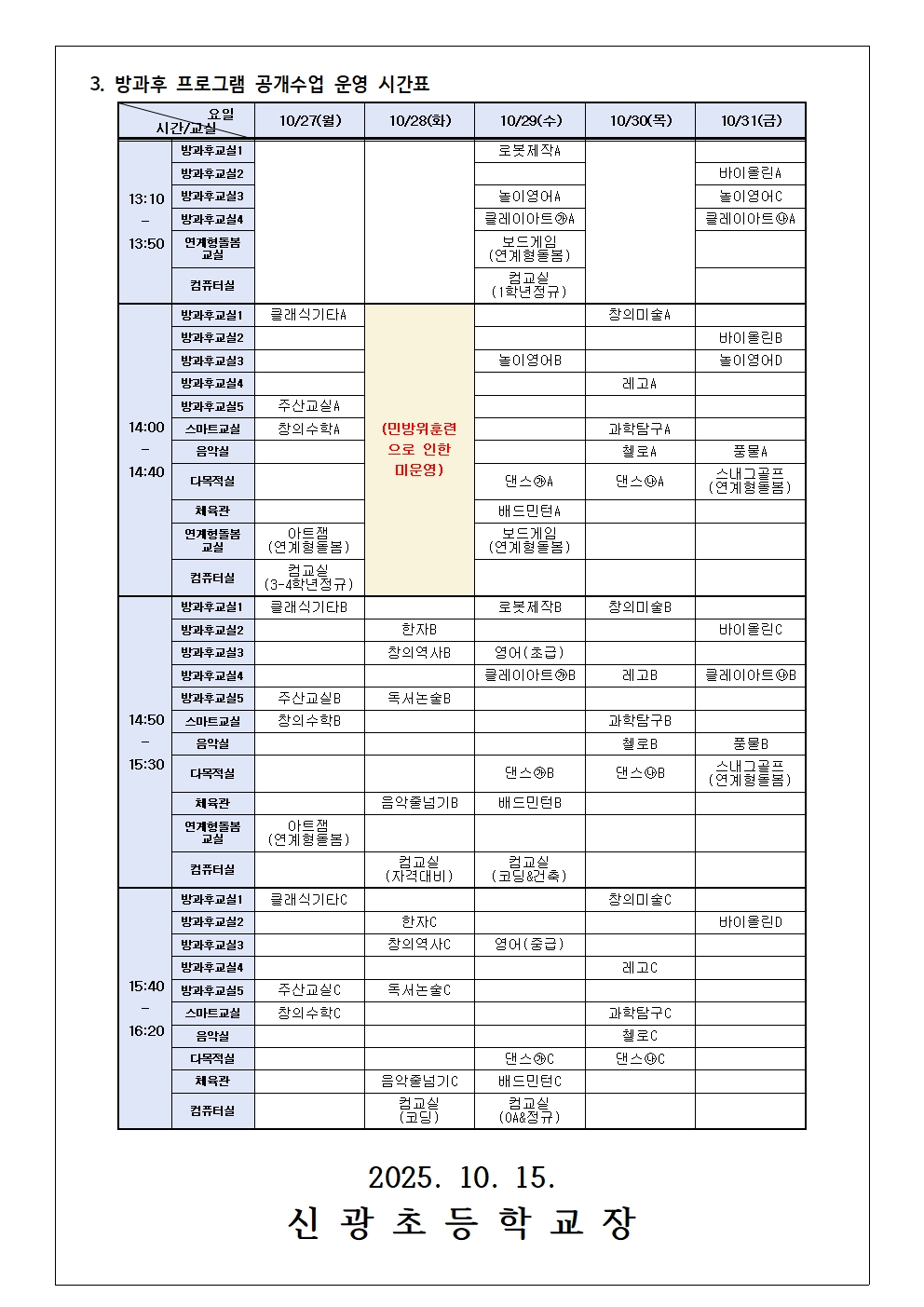 3. 방과후 프로그램 공개수업 운영 시간표

| 요일 시간/교실 | | 10/27(월) | 10/28(화) | 10/29(수) | 10/30(목) | 10/31(금) |
|---|---|---|---|---|---|---|
| 13:10 – 13:50 | 방과후교실1 | | | 로봇제작A | | |
| | 방과후교실2 | | | | | 바이올린A |
| | 방과후교실3 | | | 놀이영어A | | 놀이영어C |
| | 방과후교실4 | | | 클레이아트㉮A | | 클레이아트㉯A |
| | 연계형돌봄 교실 | | | 보드게임 (연계형돌봄) | | |
| | 컴퓨터실 | | | 컴교실 (1학년정규) | | |
| 14:00 – 14:40 | 방과후교실1 | 클래식기타A | (민방위훈련으로 인한 미운영) | | 창의미술A | |
| | 방과후교실2 | | | | | 바이올린B |
| | 방과후교실3 | | | 놀이영어B | | 놀이영어D |
| | 방과후교실4 | | | | 레고A | |
| | 방과후교실5 | 주산교실A | | | | |
| | 스마트교실 | 창의수학A | | | 과학탐구A | |
| | 음악실 | | | | 첼로A | 풍물A |
| | 다목적실 | | | 댄스㉮A | 댄스㉯A | 스내그골프 (연계형돌봄) |
| | 체육관 | | | 배드민턴A | | |
| | 연계형돌봄 교실 | 아트잼 (연계형돌봄) | | 보드게임 (연계형돌봄) | | |
| | 컴퓨터실 | 컴교실 (3-4학년정규) | | | | |
| 14:50 – 15:30 | 방과후교실1 | 클래식기타B | | 로봇제작B | 창의미술B | |
| | 방과후교실2 | | 한자B | | | 바이올린C |
| | 방과후교실3 | | 창의역사B | 영어(초급) | | |
| | 방과후교실4 | | | 클레이아트㉮B | 레고B | 클레이아트㉯B |
| | 방과후교실5 | 주산교실B | 독서논술B | | | |
| | 스마트교실 | 창의수학B | | | 과학탐구B | |
| | 음악실 | | | | 첼로B | 풍물B |
| | 다목적실 | | | 댄스㉮B | 댄스㉯B | 스내그골프 (연계형돌봄) |
| | 체육관 | | 음악줄넘기B | 배드민턴B | | |
| | 연계형돌봄 교실 | 아트잼 (연계형돌봄) | | | | |
| | 컴퓨터실 | | 컴교실 (자격대비) | 컴교실 (코딩&건축) | | |
| 15:40 – 16:20 | 방과후교실1 | 클래식기타C | | | 창의미술C | |
| | 방과후교실2 | | 한자C | | | 바이올린D |
| | 방과후교실3 | | 창의역사C | 영어(중급) | | |
| | 방과후교실4 | | | | 레고C | |
| | 방과후교실5 | 주산교실C | 독서논술C | | | |
| | 스마트교실 | 창의수학C | | | 과학탐구C | |
| | 음악실 | | | | 첼로C | |
| | 다목적실 | | | 댄스㉮C | 댄스㉯C | |
| | 체육관 | | 음악줄넘기C | 배드민턴C | | |
| | 컴퓨터실 | | 컴교실 (코딩) | 컴교실 (OA&정규) | | |

2025. 10. 15.

신 광 초 등 학 교 장